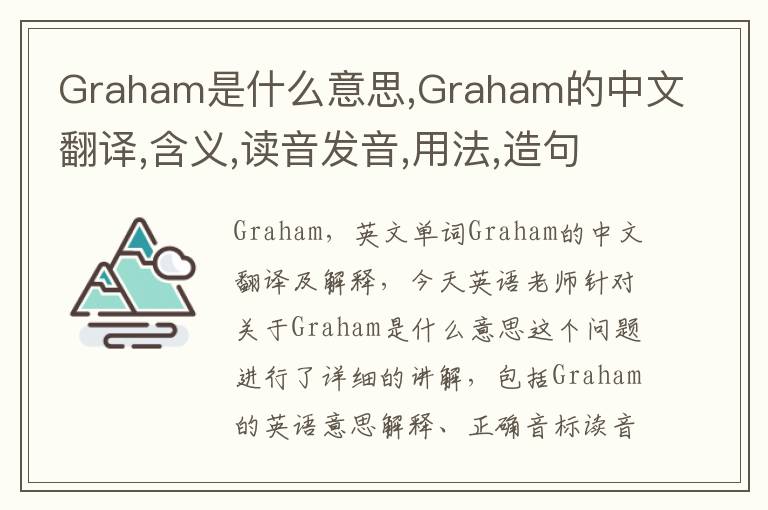 Graham是什么意思,Graham的中文翻译,含义,读音发音,用法,造句

Graham，英文单词Graham的中文翻译及解释，今天英语老师针对关于Graham是什么意思这个问题进行了详细的讲解，包括Graham的英语意思解释、正确音标读音